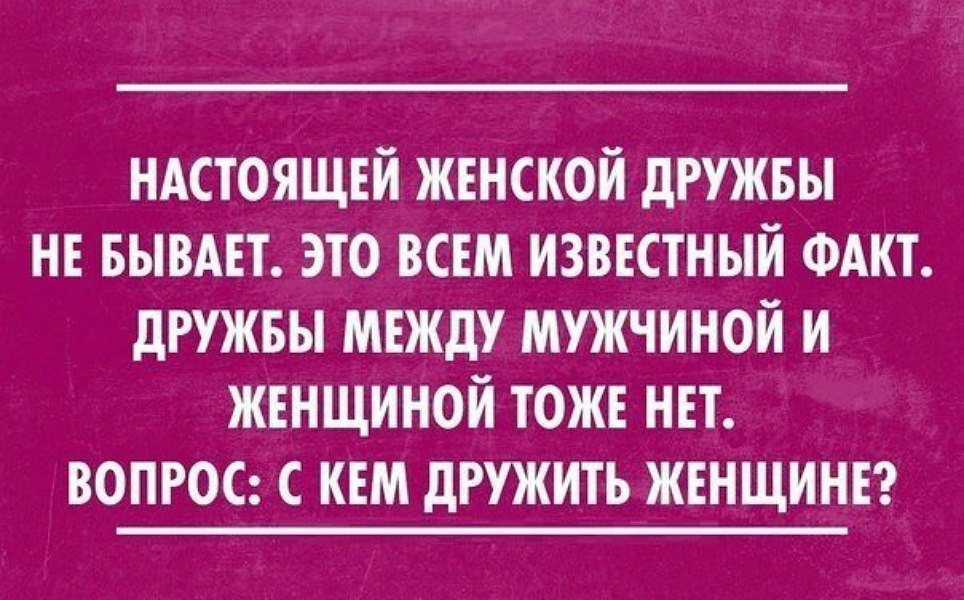 НАСТОЯЩЕЙ ЖЕНСКОЙ ДРУЖБЫ НЕ БЫВАЕТ. ЭТО ВСЕМ ИЗВЕСТНЫЙ ФАКТ. ДРУЖБЫ МЕЖДУ МУЖЧИНОЙ И ЖЕНЩИНОЙ ТОЖЕ НЕТ.
ВОПРОС: С КЕМ ДРУЖИТЬ ЖЕНЩИНЕ?